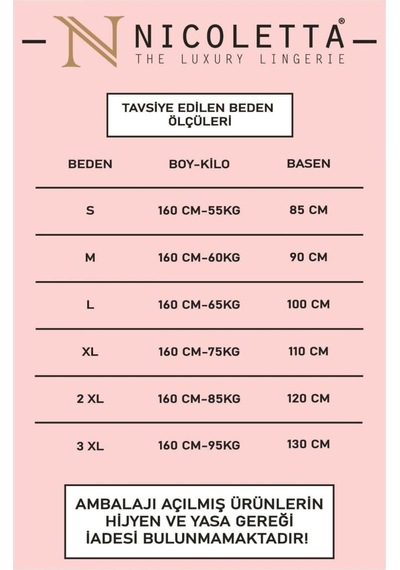 N NICOLETTA®
THE LUXURY LINGERIE

TAVSİYE EDİLEN BEDEN ÖLÇÜLERİ

| BEDEN | BOY-KİLO | BASEN |
|---|---|---|
| S | 160 CM-55KG | 85 CM |
| M | 160 CM-60KG | 90 CM |
| L | 160 CM-65KG | 100 CM |
| XL | 160 CM-75KG | 110 CM |
| 2 XL | 160 CM-85KG | 120 CM |
| 3 XL | 160 CM-95KG | 130 CM |

AMBALAJI AÇILMIŞ ÜRÜNLERİN HİJYEN VE YASA GEREĞİ İADESİ BULUNMAMAKTADIR!